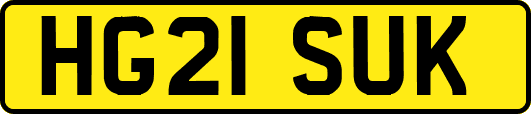 HG21 SUK